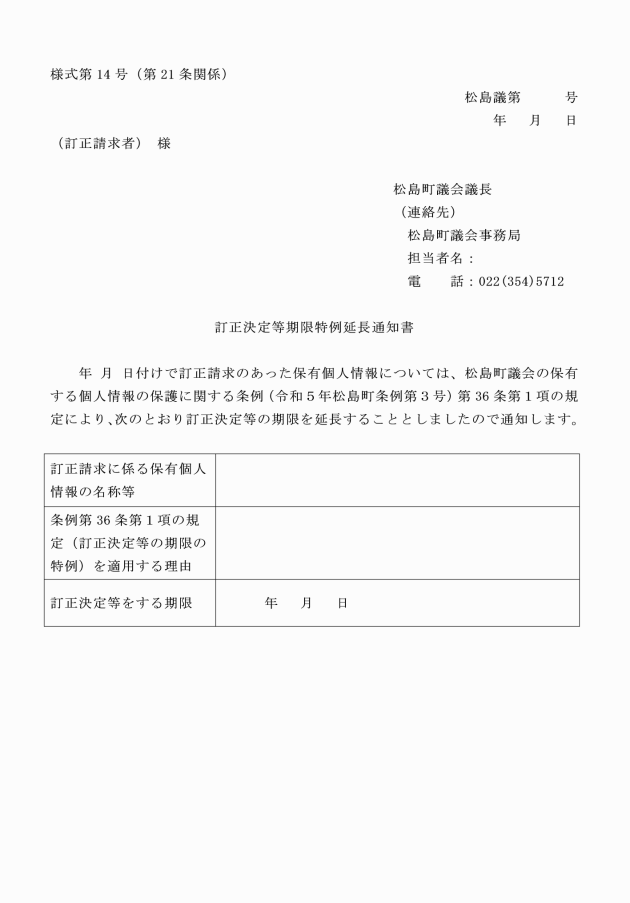 様式第 14 号（第 21 条関係）

松島議第　　号
年　月　日

（訂正請求者）　様

松島町議会議長
（連絡先）
松島町議会事務局
担当者名：
電　　話：022(354)5712

訂正決定等期限特例延長通知書

年　月　日付けで訂正請求のあった保有個人情報については、松島町議会の保有する個人情報の保護に関する条例（令和５年松島町条例第３号）第 36 条第１項の規定により、次のとおり訂正決定等の期限を延長することとしましたので通知します。

| 訂正請求に係る保有個人情報の名称等 | |
|---|---|
| 条例第 36 条第１項の規定（訂正決定等の期限の特例）を適用する理由 | |
| 訂正決定等をする期限 | 年　月　日 |